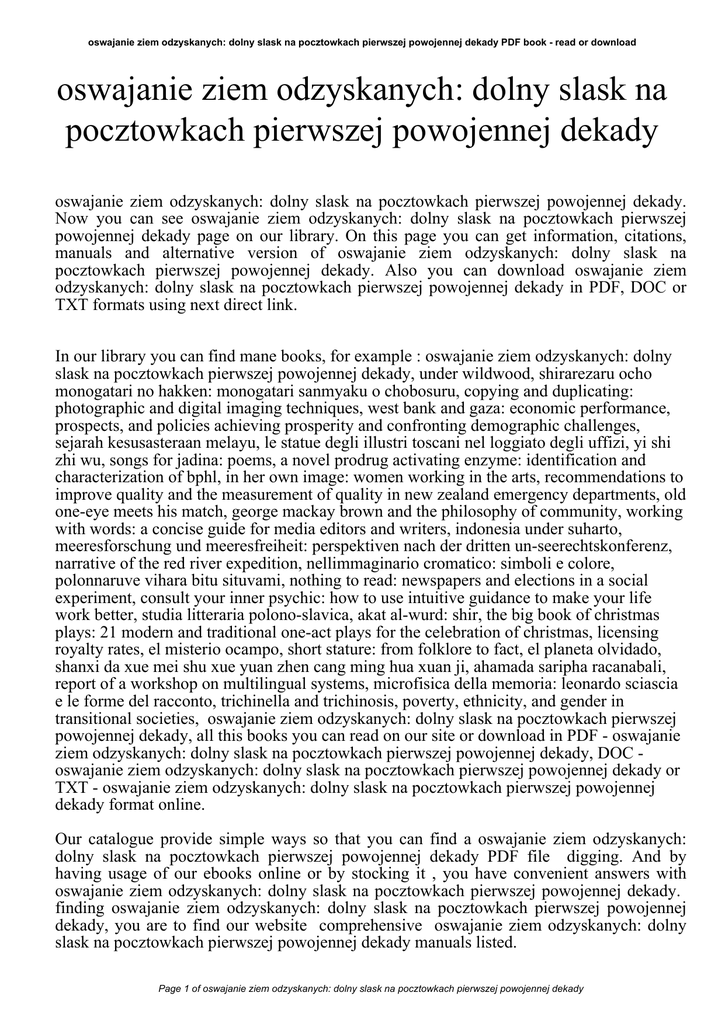 oswajanie ziem odzyskanych: dolny slask na pocztowkach pierwszej powojennej dekady PDF book - read or download

oswajanie ziem odzyskanych: dolny slask na pocztowkach pierwszej powojennej dekady

oswajanie ziem odzyskanych: dolny slask na pocztowkach pierwszej powojennej dekady. Now you can see oswajanie ziem odzyskanych: dolny slask na pocztowkach pierwszej powojennej dekady page on our library. On this page you can get information, citations, manuals and alternative version of oswajanie ziem odzyskanych: dolny slask na pocztowkach pierwszej powojennej dekady. Also you can download oswajanie ziem odzyskanych: dolny slask na pocztowkach pierwszej powojennej dekady in PDF, DOC or TXT formats using next direct link.

In our library you can find mane books, for example : oswajanie ziem odzyskanych: dolny slask na pocztowkach pierwszej powojennej dekady, under wildwood, shirarezaru ocho monogatari no hakken: monogatari sanmyaku o chobosuru, copying and duplicating: photographic and digital imaging techniques, west bank and gaza: economic performance, prospects, and policies achieving prosperity and confronting demographic challenges, sejarah kesusasteraan melayu, le statue degli illustri toscani nel loggiato degli uffizi, yi shi zhi wu, songs for jadina: poems, a novel prodrug activating enzyme: identification and characterization of bphl, in her own image: women working in the arts, recommendations to improve quality and the measurement of quality in new zealand emergency departments, old one-eye meets his match, george mackay brown and the philosophy of community, working with words: a concise guide for media editors and writers, indonesia under suharto, meeresforschung und meeresfreiheit: perspektiven nach der dritten un-seerechtskonferenz, narrative of the red river expedition, nellimmaginario cromatico: simboli e colore, polonnaruve vihara bitu situvami, nothing to read: newspapers and elections in a social experiment, consult your inner psychic: how to use intuitive guidance to make your life work better, studia litteraria polono-slavica, akat al-wurd: shir, the big book of christmas plays: 21 modern and traditional one-act plays for the celebration of christmas, licensing royalty rates, el misterio ocampo, short stature: from folklore to fact, el planeta olvidado, shanxi da xue mei shu xue yuan zhen cang ming hua xuan ji, ahamada saripha racanabali, report of a workshop on multilingual systems, microfisica della memoria: leonardo sciascia e le forme del racconto, trichinella and trichinosis, poverty, ethnicity, and gender in transitional societies, oswajanie ziem odzyskanych: dolny slask na pocztowkach pierwszej powojennej dekady, all this books you can read on our site or download in PDF - oswajanie ziem odzyskanych: dolny slask na pocztowkach pierwszej powojennej dekady, DOC - oswajanie ziem odzyskanych: dolny slask na pocztowkach pierwszej powojennej dekady or TXT - oswajanie ziem odzyskanych: dolny slask na pocztowkach pierwszej powojennej dekady format online.

Our catalogue provide simple ways so that you can find a oswajanie ziem odzyskanych: dolny slask na pocztowkach pierwszej powojennej dekady PDF file digging. And by having usage of our ebooks online or by stocking it , you have convenient answers with oswajanie ziem odzyskanych: dolny slask na pocztowkach pierwszej powojennej dekady. finding oswajanie ziem odzyskanych: dolny slask na pocztowkach pierwszej powojennej dekady, you are to find our website comprehensive oswajanie ziem odzyskanych: dolny slask na pocztowkach pierwszej powojennej dekady manuals listed.

Page 1 of oswajanie ziem odzyskanych: dolny slask na pocztowkach pierwszej powojennej dekady